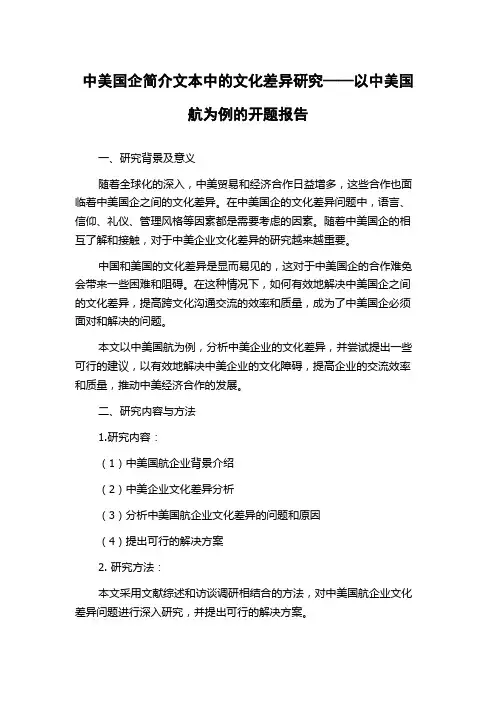 中美国企简介文本中的文化差异研究——以中美国航为例的开题报告

一、研究背景及意义

随着全球化的深入，中美贸易和经济合作日益增多，这些合作也面临着中美国企之间的文化差异。在中美国企的文化差异问题中，语言、信仰、礼仪、管理风格等因素都是需要考虑的因素。随着中美国企的相互了解和接触，对于中美企业文化差异的研究越来越重要。

中国和美国的文化差异是显而易见的，这对于中美国企的合作难免会带来一些困难和阻碍。在这种情况下，如何有效地解决中美国企之间的文化差异，提高跨文化沟通交流的效率和质量，成为了中美国企必须面对和解决的问题。

本文以中美国航为例，分析中美企业的文化差异，并尝试提出一些可行的建议，以有效地解决中美企业的文化障碍，提高企业的交流效率和质量，推动中美经济合作的发展。

二、研究内容与方法

1.研究内容：

（1）中美国航企业背景介绍

（2）中美企业文化差异分析

（3）分析中美国航企业文化差异的问题和原因

（4）提出可行的解决方案

2. 研究方法：

本文采用文献综述和访谈调研相结合的方法，对中美国航企业文化差异问题进行深入研究，并提出可行的解决方案。